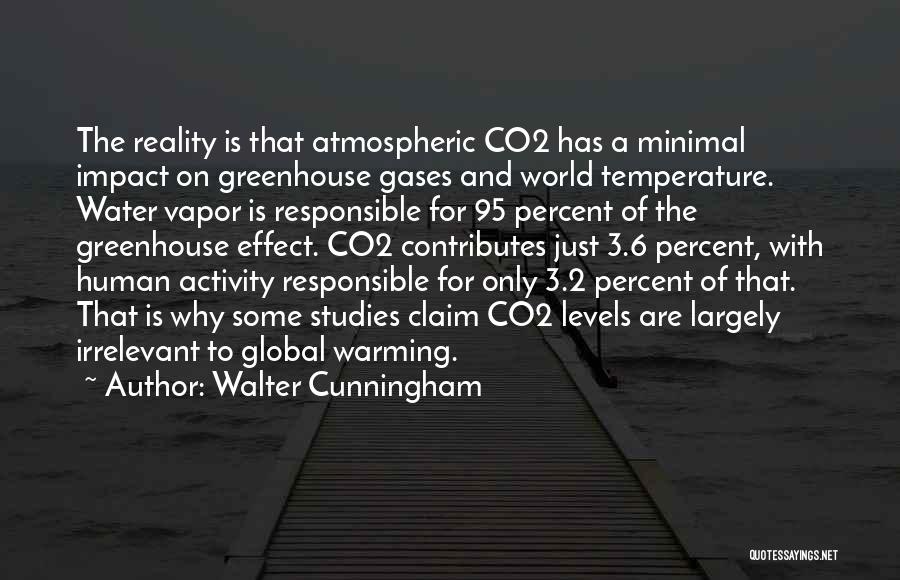 The reality is that atmospheric CO2 has a minimal impact on greenhouse gases and world temperature. Water vapor is responsible for 95 percent of the greenhouse effect. CO2 contributes just 3.6 percent, with human activity responsible for only 3.2 percent of that. That is why some studies claim CO2 levels are largely irrelevant to global warming.

~ Author: Walter Cunningham

QUOTESSAYINGS.NET